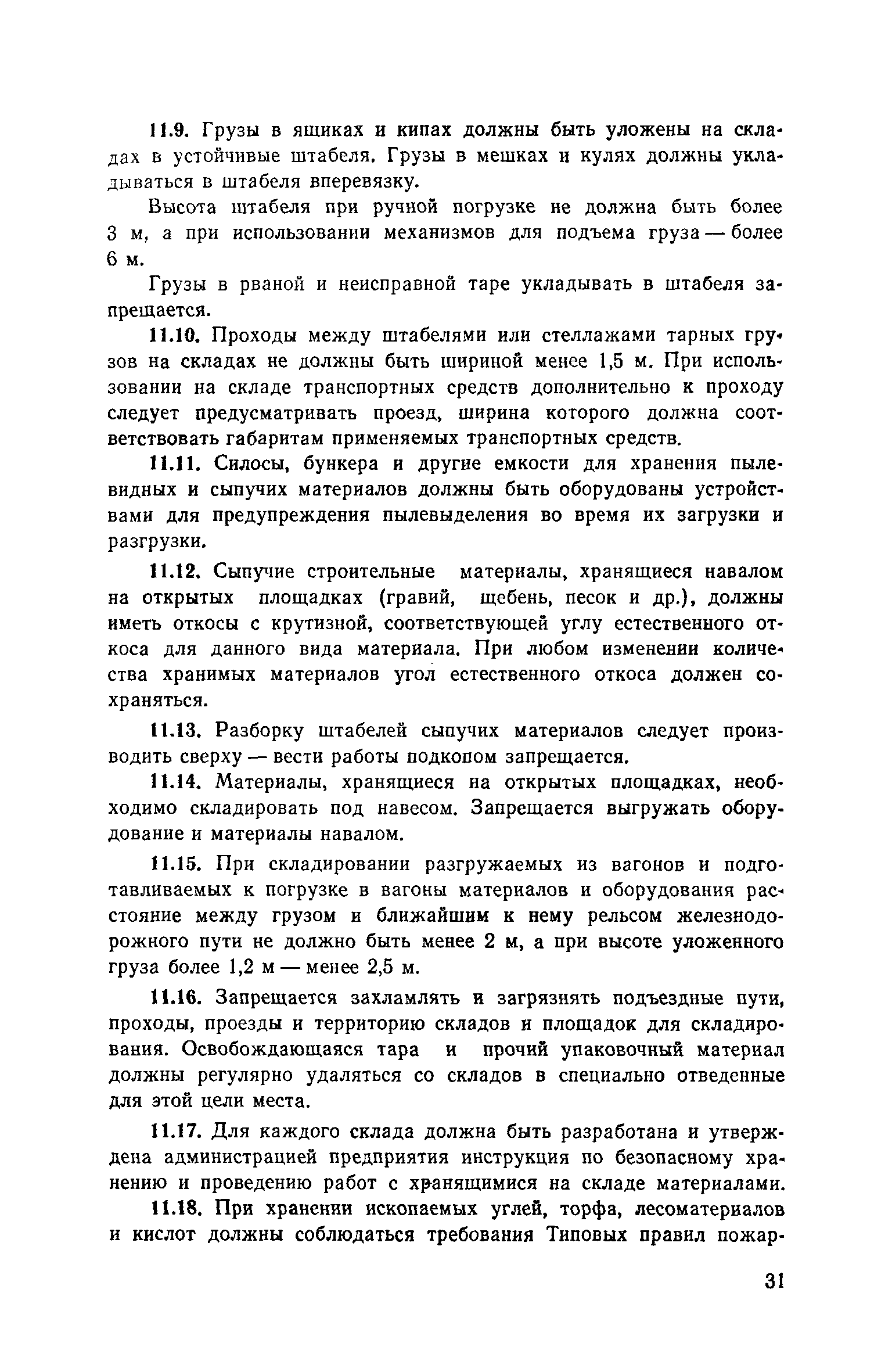 11.9. Грузы в ящиках и кипах должны быть уложены на складах в устойчивые штабеля. Грузы в мешках и кулях должны укладываться в штабеля вперевязку.

Высота штабеля при ручной погрузке не должна быть более 3 м, а при использовании механизмов для подъема груза — более 6 м.

Грузы в рваной и неисправной таре укладывать в штабеля запрещается.

11.10. Проходы между штабелями или стеллажами тарных грузов на складах не должны быть шириной менее 1,5 м. При использовании на складе транспортных средств дополнительно к проходу следует предусматривать проезд, ширина которого должна соответствовать габаритам применяемых транспортных средств.

11.11. Силосы, бункера и другие емкости для хранения пылевидных и сыпучих материалов должны быть оборудованы устройствами для предупреждения пылевыделения во время их загрузки и разгрузки.

11.12. Сыпучие строительные материалы, хранящиеся навалом на открытых площадках (гравий, щебень, песок и др.), должны иметь откосы с крутизной, соответствующей углу естественного откоса для данного вида материала. При любом изменении количества хранимых материалов угол естественного откоса должен сохраняться.

11.13. Разборку штабелей сыпучих материалов следует производить сверху — вести работы подкопом запрещается.

11.14. Материалы, хранящиеся на открытых площадках, необходимо складировать под навесом. Запрещается выгружать оборудование и материалы навалом.

11.15. При складировании разгружаемых из вагонов и подготавливаемых к погрузке в вагоны материалов и оборудования расстояние между грузом и ближайшим к нему рельсом железнодорожного пути не должно быть менее 2 м, а при высоте уложенного груза более 1,2 м — менее 2,5 м.

11.16. Запрещается захламлять и загрязнять подъездные пути, проходы, проезды и территорию складов и площадок для складирования. Освобождающаяся тара и прочий упаковочный материал должны регулярно удаляться со складов в специально отведенные для этой цели места.

11.17. Для каждого склада должна быть разработана и утверждена администрацией предприятия инструкция по безопасному хранению и проведению работ с хранящимися на складе материалами.

11.18. При хранении ископаемых углей, торфа, лесоматериалов и кислот должны соблюдаться требования Типовых правил пожар-

31